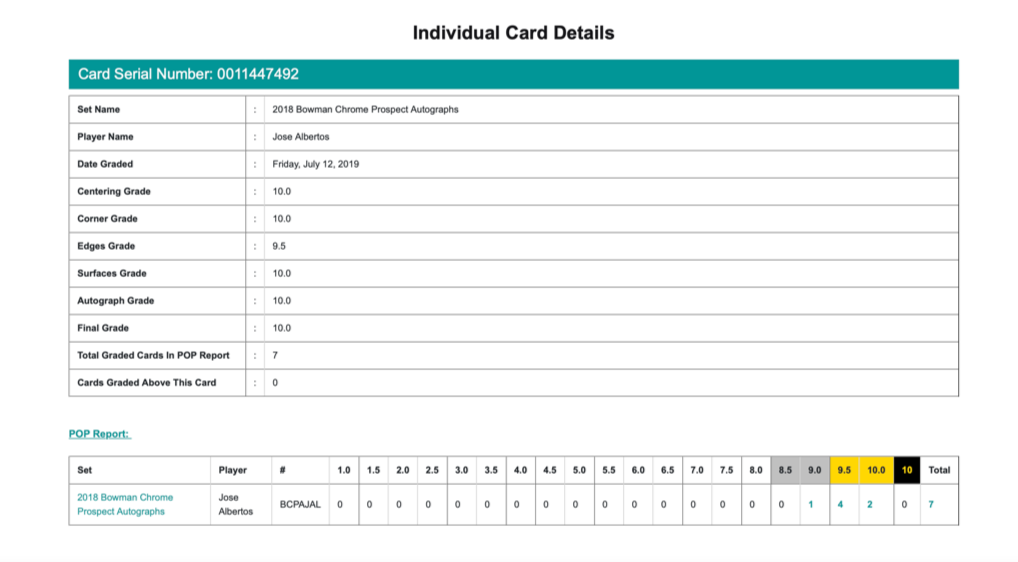 Individual Card Details

Card Serial Number: 0011447492

| Set Name | : | 2018 Bowman Chrome Prospect Autographs |
|---|---|---|
| Player Name | : | Jose Albertos |
| Date Graded | : | Friday, July 12, 2019 |
| Centering Grade | : | 10.0 |
| Corner Grade | : | 10.0 |
| Edges Grade | : | 9.5 |
| Surfaces Grade | : | 10.0 |
| Autograph Grade | : | 10.0 |
| Final Grade | : | 10.0 |
| Total Graded Cards In POP Report | : | 7 |
| Cards Graded Above This Card | : | 0 |

POP Report:

| Set | Player | # | 1.0 | 1.5 | 2.0 | 2.5 | 3.0 | 3.5 | 4.0 | 4.5 | 5.0 | 5.5 | 6.0 | 6.5 | 7.0 | 7.5 | 8.0 | 8.5 | 9.0 | 9.5 | 10.0 | 10 | Total |
|---|---|---|---|---|---|---|---|---|---|---|---|---|---|---|---|---|---|---|---|---|---|---|---|
| 2018 Bowman Chrome Prospect Autographs | Jose Albertos | BCPAJAL | 0 | 0 | 0 | 0 | 0 | 0 | 0 | 0 | 0 | 0 | 0 | 0 | 0 | 0 | 0 | 0 | 1 | 4 | 2 | 0 | 7 |